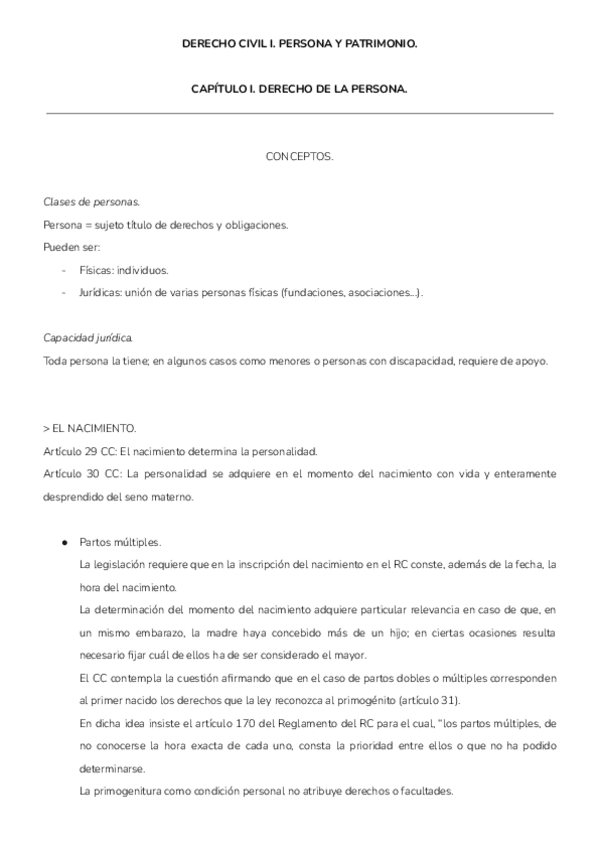 DERECHO CIVIL I. PERSONA Y PATRIMONIO.

CAPÍTULO I. DERECHO DE LA PERSONA.

CONCEPTOS.

Clases de personas.

Persona = sujeto título de derechos y obligaciones.

Pueden ser:

- Físicas: individuos.
- Jurídicas: unión de varias personas físicas (fundaciones, asociaciones...).

Capacidad jurídica.

Toda persona la tiene; en algunos casos como menores o personas con discapacidad, requiere de apoyo.

> EL NACIMIENTO.

Artículo 29 CC: El nacimiento determina la personalidad.

Artículo 30 CC: La personalidad se adquiere en el momento del nacimiento con vida y enteramente desprendido del seno materno.

● Partos múltiples.

La legislación requiere que en la inscripción del nacimiento en el RC conste, además de la fecha, la hora del nacimiento.

La determinación del momento del nacimiento adquiere particular relevancia en caso de que, en un mismo embarazo, la madre haya concebido más de un hijo; en ciertas ocasiones resulta necesario fijar cuál de ellos ha de ser considerado el mayor.

El CC contempla la cuestión afirmando que en el caso de partos dobles o múltiples corresponden al primer nacido los derechos que la ley reconozca al primogénito (artículo 31).

En dicha idea insiste el artículo 170 del Reglamento del RC para el cual, "los partos múltiples, de no conocerse la hora exacta de cada uno, consta la prioridad entre ellos o que no ha podido determinarse.

La primogenitura como condición personal no atribuye derechos o facultades.